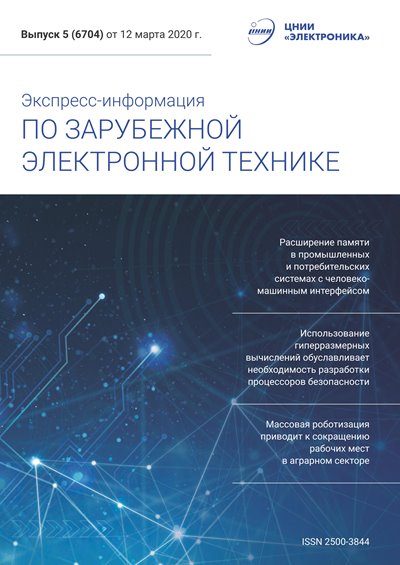 Выпуск 5 (6704) от 12 марта 2020 г.

ЦНИИ «ЭЛЕКТРОНИКА»

Экспресс-информация
ПО ЗАРУБЕЖНОЙ ЭЛЕКТРОННОЙ ТЕХНИКЕ

Расширение памяти в промышленных и потребительских системах с человеко-машинным интерфейсом

Использование гиперразмерных вычислений обуславливает необходимость разработки процессоров безопасности

Массовая роботизация приводит к сокращению рабочих мест в аграрном секторе

ISSN 2500-3844